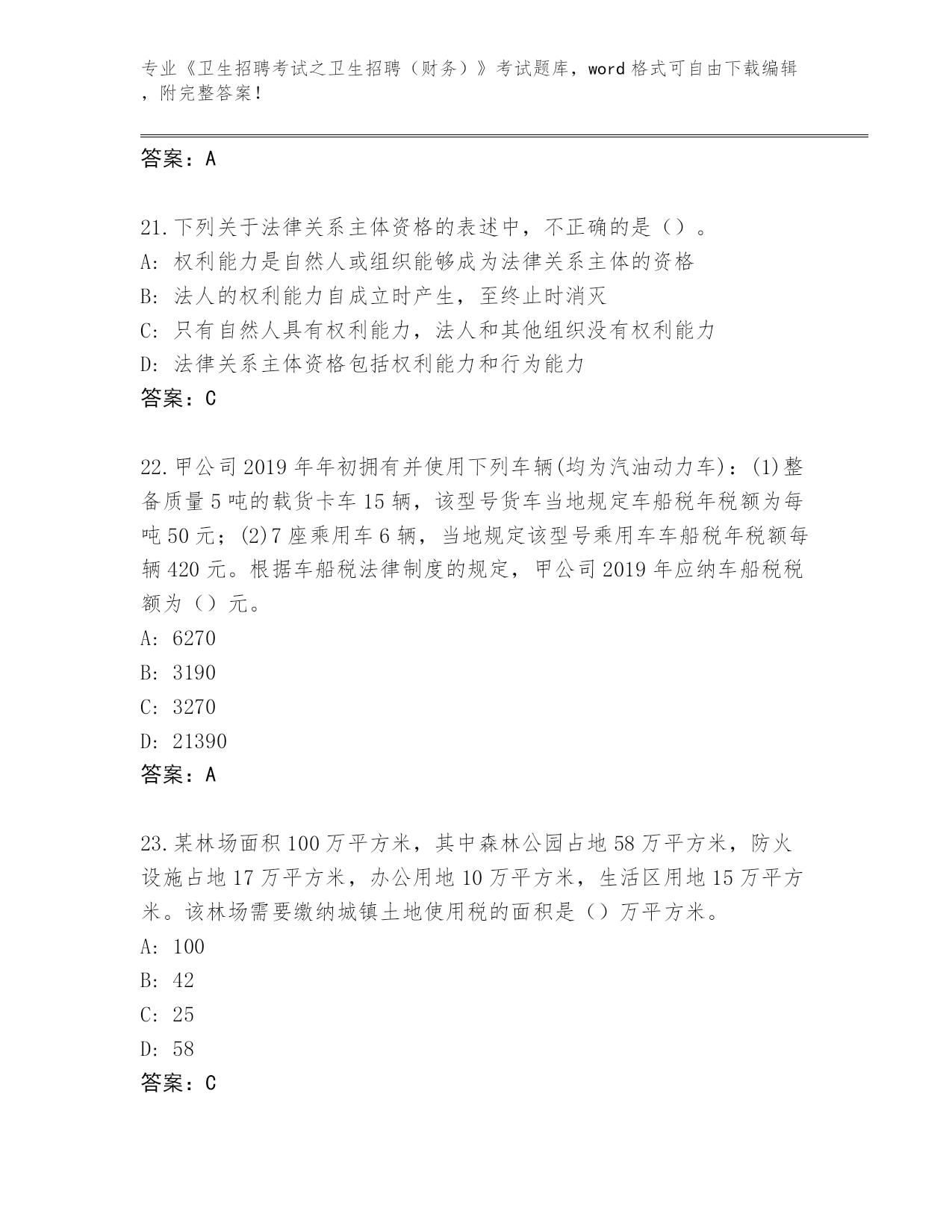 专业《卫生招聘考试之卫生招聘（财务）》考试题库，word 格式可自由下载编辑，附完整答案！

答案：A

21.下列关于法律关系主体资格的表述中，不正确的是（）。
A: 权利能力是自然人或组织能够成为法律关系主体的资格
B: 法人的权利能力自成立时产生，至终止时消灭
C: 只有自然人具有权利能力，法人和其他组织没有权利能力
D: 法律关系主体资格包括权利能力和行为能力
答案：C

22.甲公司 2019 年年初拥有并使用下列车辆(均为汽油动力车)：(1)整备质量 5 吨的载货卡车 15 辆，该型号货车当地规定车船税年税额为每吨 50 元；(2)7 座乘用车 6 辆，当地规定该型号乘用车车船税年税额每辆 420 元。根据车船税法律制度的规定，甲公司 2019 年应纳车船税税额为（）元。
A: 6270
B: 3190
C: 3270
D: 21390
答案：A

23.某林场面积 100 万平方米，其中森林公园占地 58 万平方米，防火设施占地 17 万平方米，办公用地 10 万平方米，生活区用地 15 万平方米。该林场需要缴纳城镇土地使用税的面积是（）万平方米。
A: 100
B: 42
C: 25
D: 58
答案：C